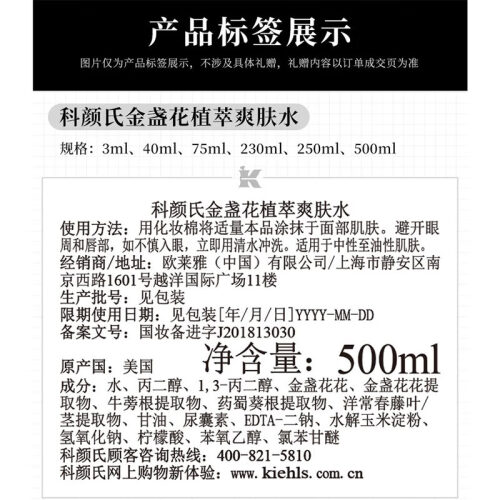 产品标签展示

图片仅为产品标签展示，不涉及具体礼赠，礼赠内容以订单成交页为准

科颜氏金盏花植萃爽肤水

规格：3ml、40ml、75ml、230ml、250ml、500ml

K

科颜氏金盏花植萃爽肤水

使用方法：用化妆棉将适量本品涂抹于面部肌肤。避开眼周和唇部，如不慎入眼，立即用清水冲洗。适用于中性至油性肌肤。

经销商/地址：欧莱雅（中国）有限公司/上海市静安区南京西路1601号越洋国际广场11楼

生产批号：见包装

限期使用日期：见包装[年/月/日]YYYY-MM-DD

备案文号：国妆备进字J201813030

原产国：美国

净含量：500ml

成分：水、丙二醇、1,3-丙二醇、金盏花花、金盏花花提取物、牛蒡根提取物、药蜀葵根提取物、洋常春藤叶/茎提取物、甘油、尿囊素、EDTA-二钠、水解玉米淀粉、氢氧化钠、柠檬酸、苯氧乙醇、氯苯甘醚

科颜氏顾客咨询热线：400-821-5810

科颜氏网上购物新体验：www.kiehls.com.cn